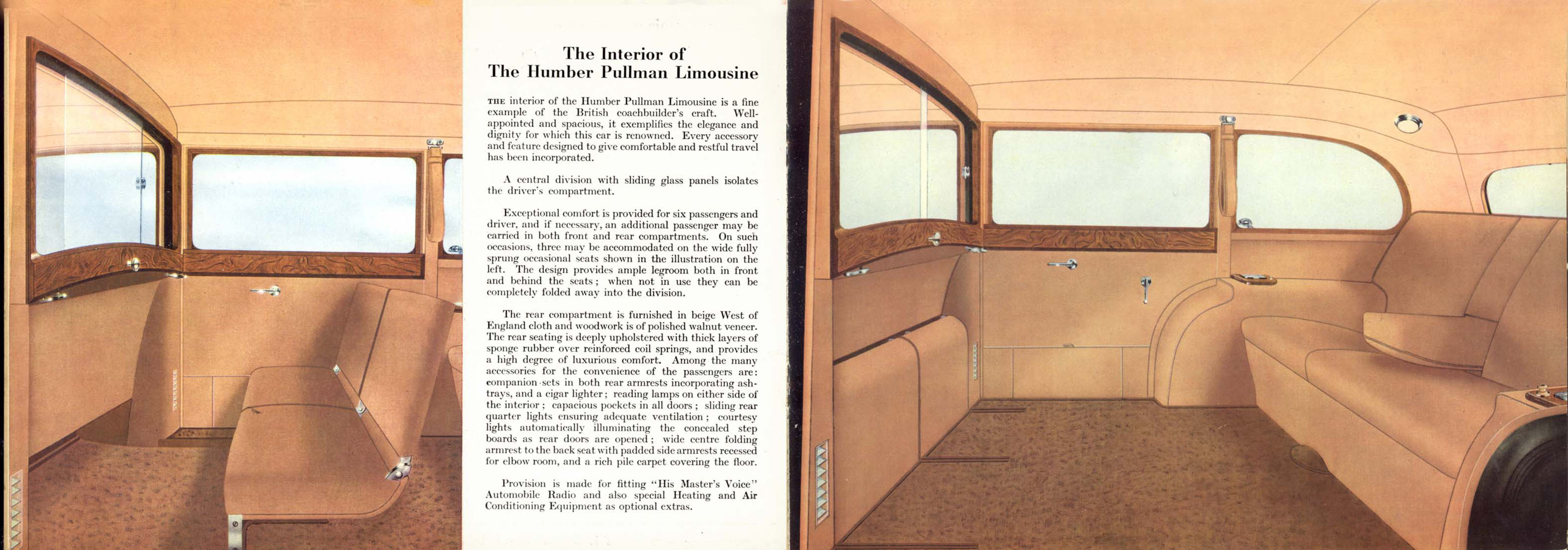 The Interior of
The Humber Pullman Limousine

THE interior of the Humber Pullman Limousine is a fine example of the British coachbuilder's craft. Well-appointed and spacious, it exemplifies the elegance and dignity for which this car is renowned. Every accessory and feature designed to give comfortable and restful travel has been incorporated.

A central division with sliding glass panels isolates the driver's compartment.

Exceptional comfort is provided for six passengers and driver, and if necessary, an additional passenger may be carried in both front and rear compartments. On such occasions, three may be accommodated on the wide fully sprung occasional seats shown in the illustration on the left. The design provides ample legroom both in front and behind the seats; when not in use they can be completely folded away into the division.

The rear compartment is furnished in beige West of England cloth and woodwork is of polished walnut veneer. The rear seating is deeply upholstered with thick layers of sponge rubber over reinforced coil springs, and provides a high degree of luxurious comfort. Among the many accessories for the convenience of the passengers are: companion sets in both rear armrests incorporating ashtrays, and a cigar lighter; reading lamps on either side of the interior; capacious pockets in all doors; sliding rear quarter lights ensuring adequate ventilation; courtesy lights automatically illuminating the concealed step boards as rear doors are opened; wide centre folding armrest to the back seat with padded side armrests recessed for elbow room, and a rich pile carpet covering the floor.

Provision is made for fitting "His Master's Voice" Automobile Radio and also special Heating and Air Conditioning Equipment as optional extras.